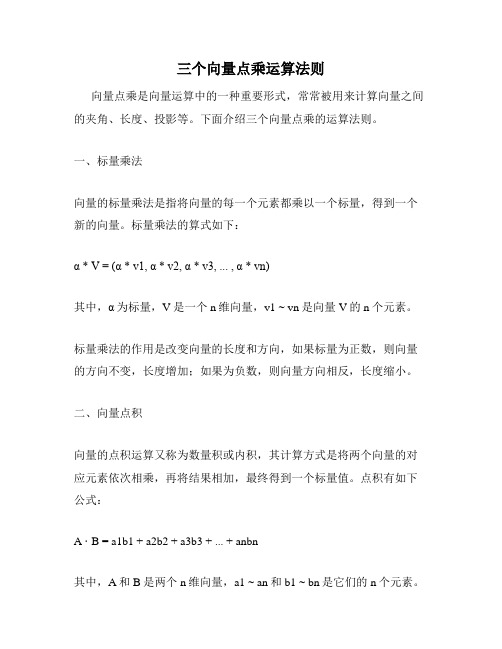 三个向量点乘运算法则

向量点乘是向量运算中的一种重要形式，常常被用来计算向量之间的夹角、长度、投影等。下面介绍三个向量点乘的运算法则。

一、标量乘法

向量的标量乘法是指将向量的每一个元素都乘以一个标量，得到一个新的向量。标量乘法的算式如下：

α * V = (α * v1, α * v2, α * v3, ... , α * vn)

其中，α 为标量，V 是一个 n 维向量，v1 ~ vn 是向量 V 的 n 个元素。

标量乘法的作用是改变向量的长度和方向，如果标量为正数，则向量的方向不变，长度增加；如果为负数，则向量方向相反，长度缩小。

二、向量点积

向量的点积运算又称为数量积或内积，其计算方式是将两个向量的对应元素依次相乘，再将结果相加，最终得到一个标量值。点积有如下公式：

A · B = a1b1 + a2b2 + a3b3 + ... + anbn

其中，A 和 B 是两个 n 维向量，a1 ~ an 和 b1 ~ bn 是它们的 n 个元素。